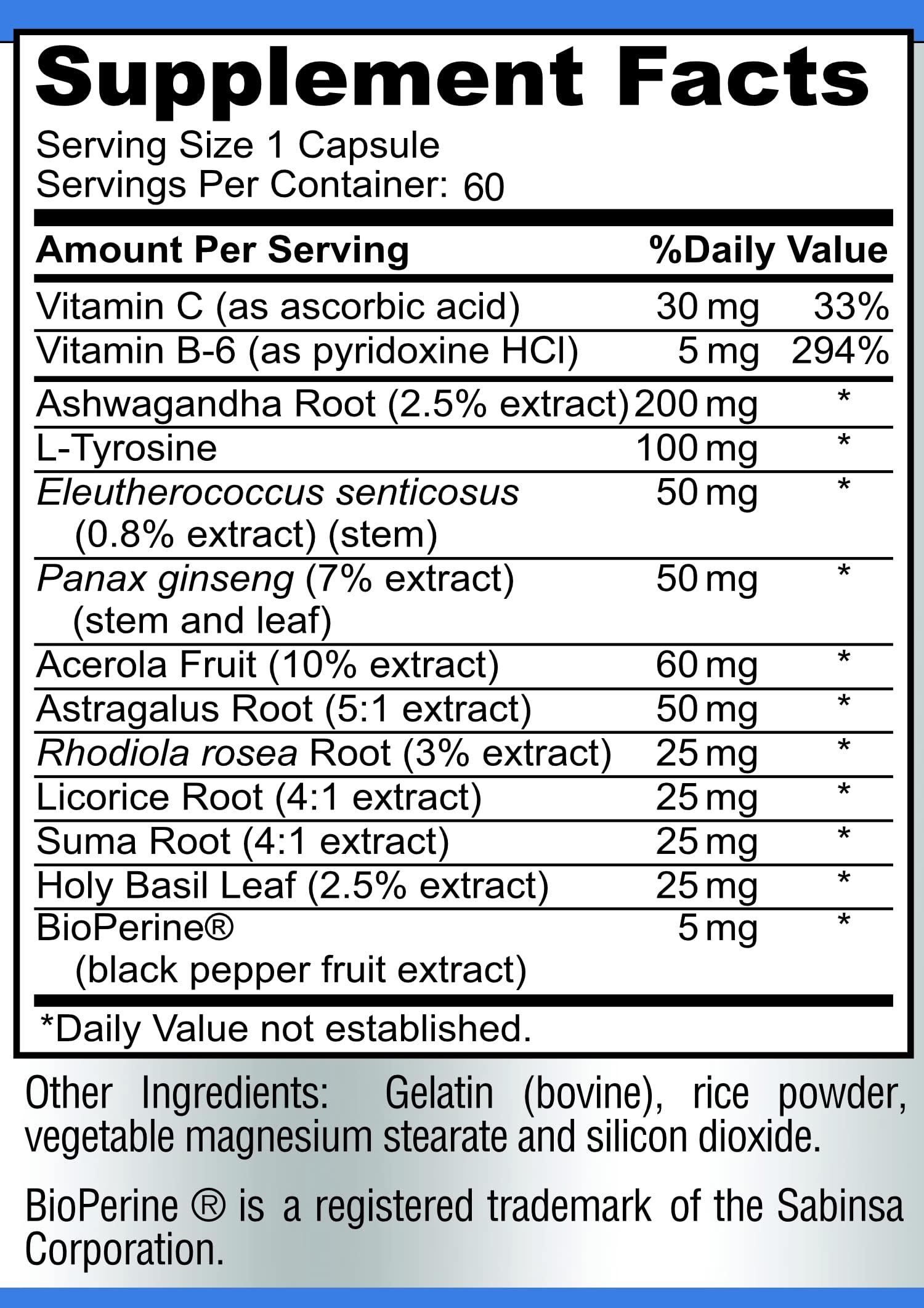 Supplement Facts
Serving Size 1 Capsule
Servings Per Container: 60

| Amount Per Serving | | %Daily Value |
|---|---|---|
| Vitamin C (as ascorbic acid) | 30 mg | 33% |
| Vitamin B-6 (as pyridoxine HCl) | 5 mg | 294% |
| Ashwagandha Root (2.5% extract) | 200 mg | * |
| L-Tyrosine | 100 mg | * |
| Eleutherococcus senticosus (0.8% extract) (stem) | 50 mg | * |
| Panax ginseng (7% extract) (stem and leaf) | 50 mg | * |
| Acerola Fruit (10% extract) | 60 mg | * |
| Astragalus Root (5:1 extract) | 50 mg | * |
| Rhodiola rosea Root (3% extract) | 25 mg | * |
| Licorice Root (4:1 extract) | 25 mg | * |
| Suma Root (4:1 extract) | 25 mg | * |
| Holy Basil Leaf (2.5% extract) | 25 mg | * |
| BioPerine® (black pepper fruit extract) | 5 mg | * |

*Daily Value not established.

Other Ingredients: Gelatin (bovine), rice powder, vegetable magnesium stearate and silicon dioxide.

BioPerine ® is a registered trademark of the Sabinsa Corporation.